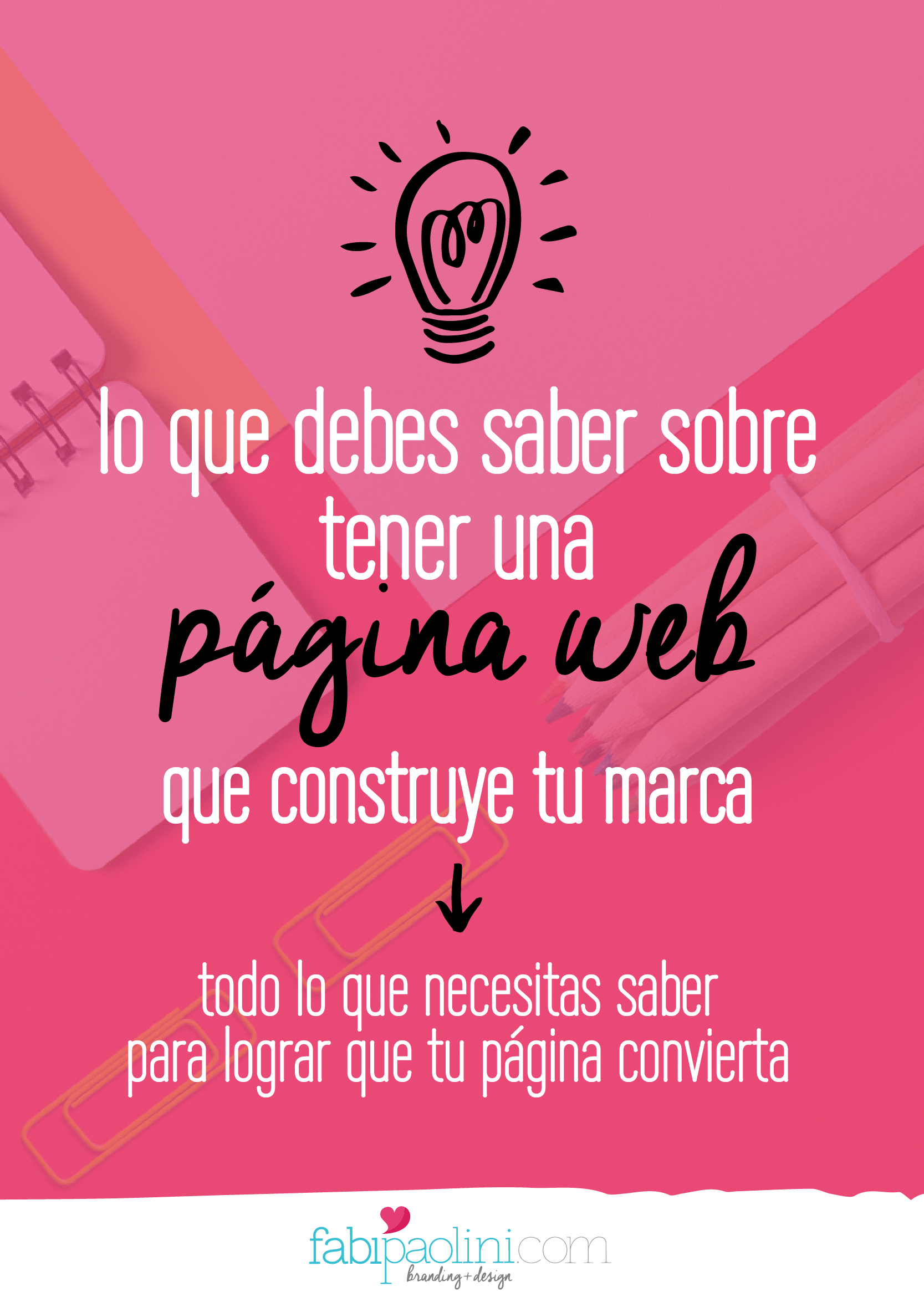 lo que debes saber sobre tener una
página web
que construye tu marca

todo lo que necesitas saber para lograr que tu página convierta

fabipaolini.com
branding+design